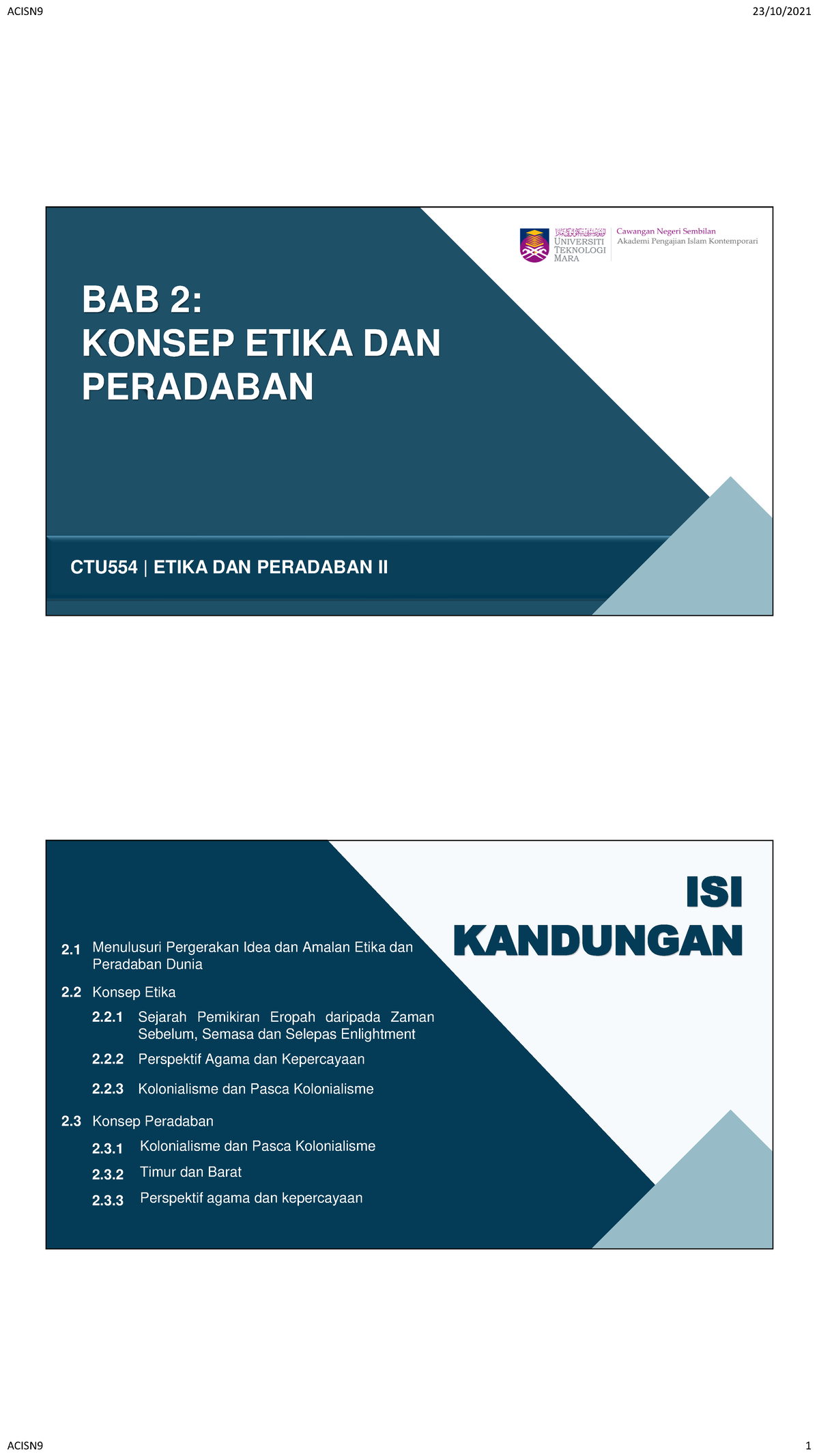 ACISN9

23/10/2021

UNIVERSITI TEKNOLOGI MARA

Cawangan Negeri Sembilan
Akademi Pengajian Islam Kontemporari

BAB 2:
KONSEP ETIKA DAN PERADABAN

CTU554 | ETIKA DAN PERADABAN II

ISI KANDUNGAN

2.1 Menulusuri Pergerakan Idea dan Amalan Etika dan Peradaban Dunia

2.2 Konsep Etika

2.2.1 Sejarah Pemikiran Eropah daripada Zaman Sebelum, Semasa dan Selepas Enlightment

2.2.2 Perspektif Agama dan Kepercayaan

2.2.3 Kolonialisme dan Pasca Kolonialisme

2.3 Konsep Peradaban

2.3.1 Kolonialisme dan Pasca Kolonialisme

2.3.2 Timur dan Barat

2.3.3 Perspektif agama dan kepercayaan

ACISN9

1